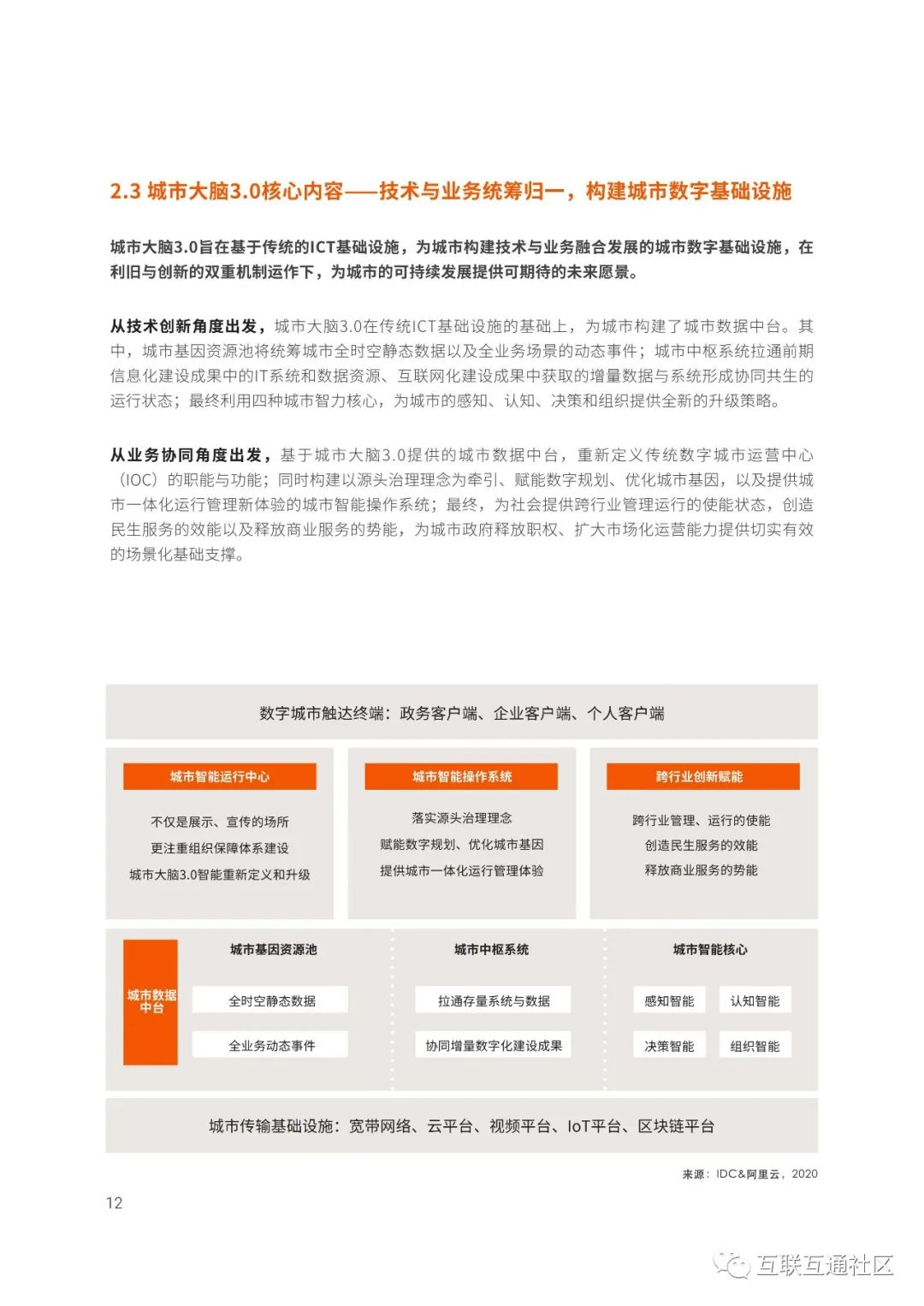 2.3 城市大脑3.0核心内容——技术与业务统筹归一，构建城市数字基础设施

城市大脑3.0旨在基于传统的ICT基础设施，为城市构建技术与业务融合发展的城市数字基础设施，在利旧与创新的双重机制运作下，为城市的可持续发展提供可期待的未来愿景。

从技术创新角度出发，城市大脑3.0在传统ICT基础设施的基础上，为城市构建了城市数据中台。其中，城市基因资源池将统筹城市全时空静态数据以及全业务场景的动态事件；城市中枢系统拉通前期信息化建设成果中的IT系统和数据资源、互联网化建设成果中获取的增量数据与系统形成协同共生的运行状态；最终利用四种城市智力核心，为城市的感知、认知、决策和组织提供全新的升级策略。

从业务协同角度出发，基于城市大脑3.0提供的城市数据中台，重新定义传统数字城市运营中心（IOC）的职能与功能；同时构建以源头治理理念为牵引、赋能数字规划、优化城市基因，以及提供城市一体化运行管理新体验的城市智能操作系统；最终，为社会提供跨行业管理运行的使能状态，创造民生服务的效能以及释放商业服务的势能，为城市政府释放职权、扩大市场化运营能力提供切实有效的场景化基础支撑。

数字城市触达终端：政务客户端、企业客户端、个人客户端

城市智能运行中心
不仅是展示、宣传的场所
更注重组织保障体系建设
城市大脑3.0智能重新定义和升级

城市智能操作系统
落实源头治理理念
赋能数字规划、优化城市基因
提供城市一体化运行管理体验

跨行业创新赋能
跨行业管理、运行的使能
创造民生服务的效能
释放商业服务的势能

城市数据中台

城市基因资源池
全时空静态数据
全业务动态事件

城市中枢系统
拉通存量系统与数据
协同增量数字化建设成果

城市智能核心
感知智能
认知智能
决策智能
组织智能

城市传输基础设施：宽带网络、云平台、视频平台、IoT平台、区块链平台

来源：IDC&阿里云，2020

12

互联互通社区